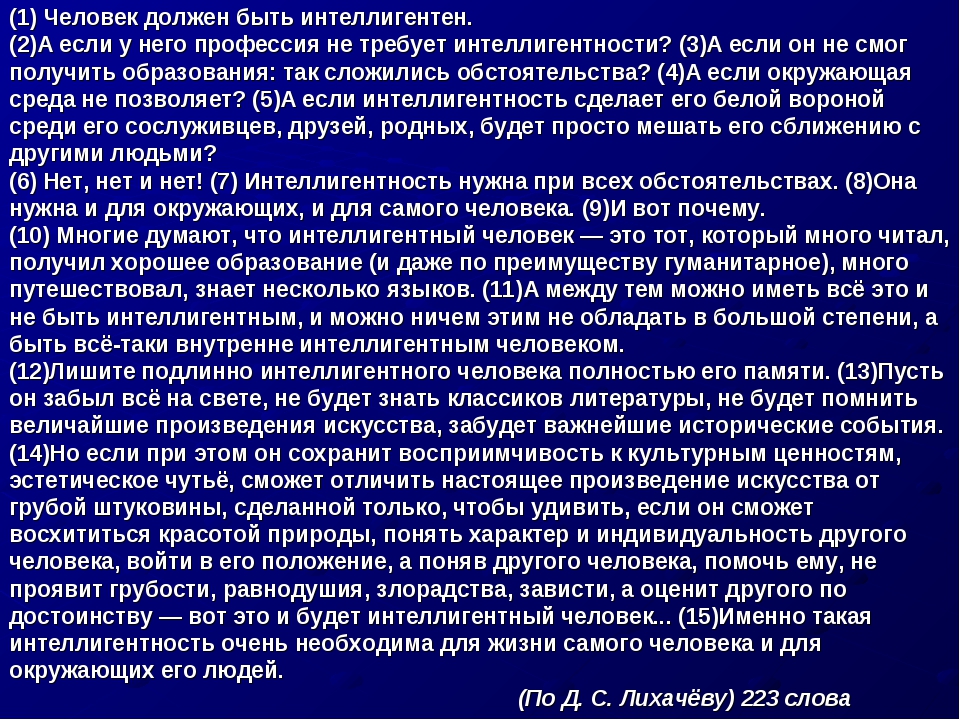 (1) Человек должен быть интеллигентен.
(2)А если у него профессия не требует интеллигентности? (3)А если он не смог получить образования: так сложились обстоятельства? (4)А если окружающая среда не позволяет? (5)А если интеллигентность сделает его белой вороной среди его сослуживцев, друзей, родных, будет просто мешать его сближению с другими людьми?
(6) Нет, нет и нет! (7) Интеллигентность нужна при всех обстоятельствах. (8)Она нужна и для окружающих, и для самого человека. (9)И вот почему.
(10) Многие думают, что интеллигентный человек — это тот, который много читал, получил хорошее образование (и даже по преимуществу гуманитарное), много путешествовал, знает несколько языков. (11)А между тем можно иметь всё это и не быть интеллигентным, и можно ничем этим не обладать в большой степени, а быть всё-таки внутренне интеллигентным человеком.
(12)Лишите подлинно интеллигентного человека полностью его памяти. (13)Пусть он забыл всё на свете, не будет знать классиков литературы, не будет помнить величайшие произведения искусства, забудет важнейшие исторические события. (14)Но если при этом он сохранит восприимчивость к культурным ценностям, эстетическое чутьё, сможет отличить настоящее произведение искусства от грубой штуковины, сделанной только, чтобы удивить, если он сможет восхититься красотой природы, понять характер и индивидуальность другого человека, войти в его положение, а поняв другого человека, помочь ему, не проявит грубости, равнодушия, злорадства, зависти, а оценит другого по достоинству — вот это и будет интеллигентный человек... (15)Именно такая интеллигентность очень необходима для жизни самого человека и для окружающих его людей.
(По Д. С. Лихачёву) 223 слова